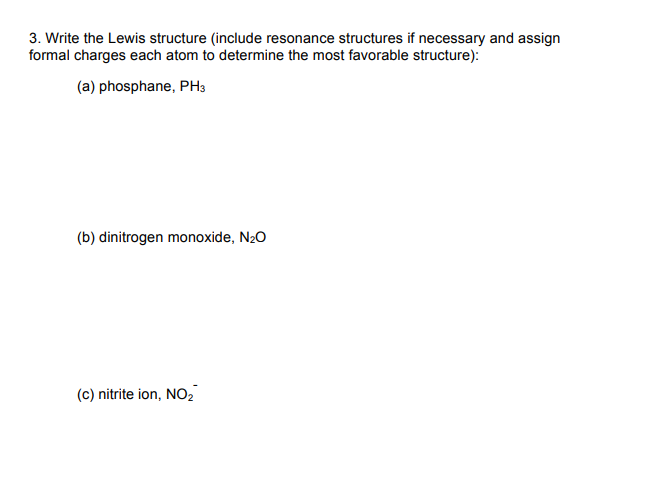 3. Write the Lewis structure (include resonance structures if necessary and assign formal charges each atom to determine the most favorable structure):

(a) phosphane, $PH_3$

(b) dinitrogen monoxide, $N_2O$

(c) nitrite ion, $NO_2^-$